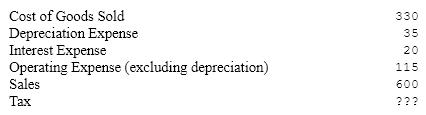 | | |
|---|---|
| Cost of Goods Sold | 330 |
| Depreciation Expense | 35 |
| Interest Expense | 20 |
| Operating Expense (excluding depreciation) | 115 |
| Sales | 600 |
| Tax | ??? |